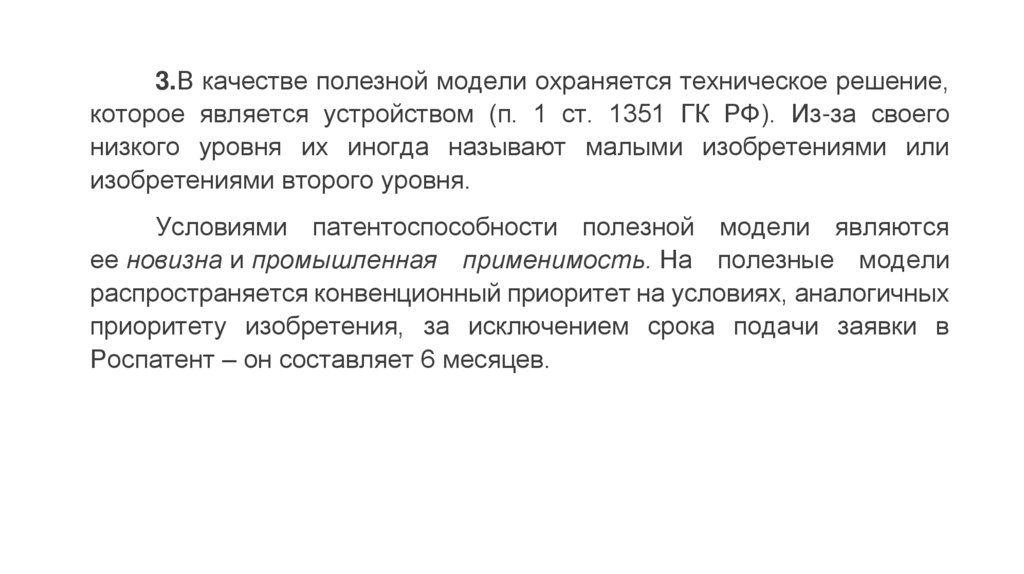 3.В качестве полезной модели охраняется техническое решение, которое является устройством (п. 1 ст. 1351 ГК РФ). Из-за своего низкого уровня их иногда называют малыми изобретениями или изобретениями второго уровня.

Условиями патентоспособности полезной модели являются ее новизна и промышленная применимость. На полезные модели распространяется конвенционный приоритет на условиях, аналогичных приоритету изобретения, за исключением срока подачи заявки в Роспатент – он составляет 6 месяцев.